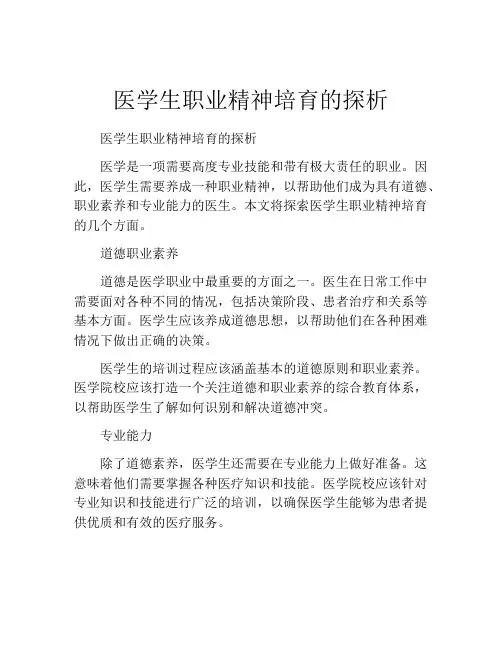 医学生职业精神培育的探析

医学生职业精神培育的探析

医学是一项需要高度专业技能和带有极大责任的职业。因此，医学生需要养成一种职业精神，以帮助他们成为具有道德、职业素养和专业能力的医生。本文将探索医学生职业精神培育的几个方面。

道德职业素养

道德是医学职业中最重要的方面之一。医生在日常工作中需要面对各种不同的情况，包括决策阶段、患者治疗和关系等基本方面。医学生应该养成道德思想，以帮助他们在各种困难情况下做出正确的决策。

医学生的培训过程应该涵盖基本的道德原则和职业素养。医学院校应该打造一个关注道德和职业素养的综合教育体系，以帮助医学生了解如何识别和解决道德冲突。

专业能力

除了道德素养，医学生还需要在专业能力上做好准备。这意味着他们需要掌握各种医疗知识和技能。医学院校应该针对专业知识和技能进行广泛的培训，以确保医学生能够为患者提供优质和有效的医疗服务。